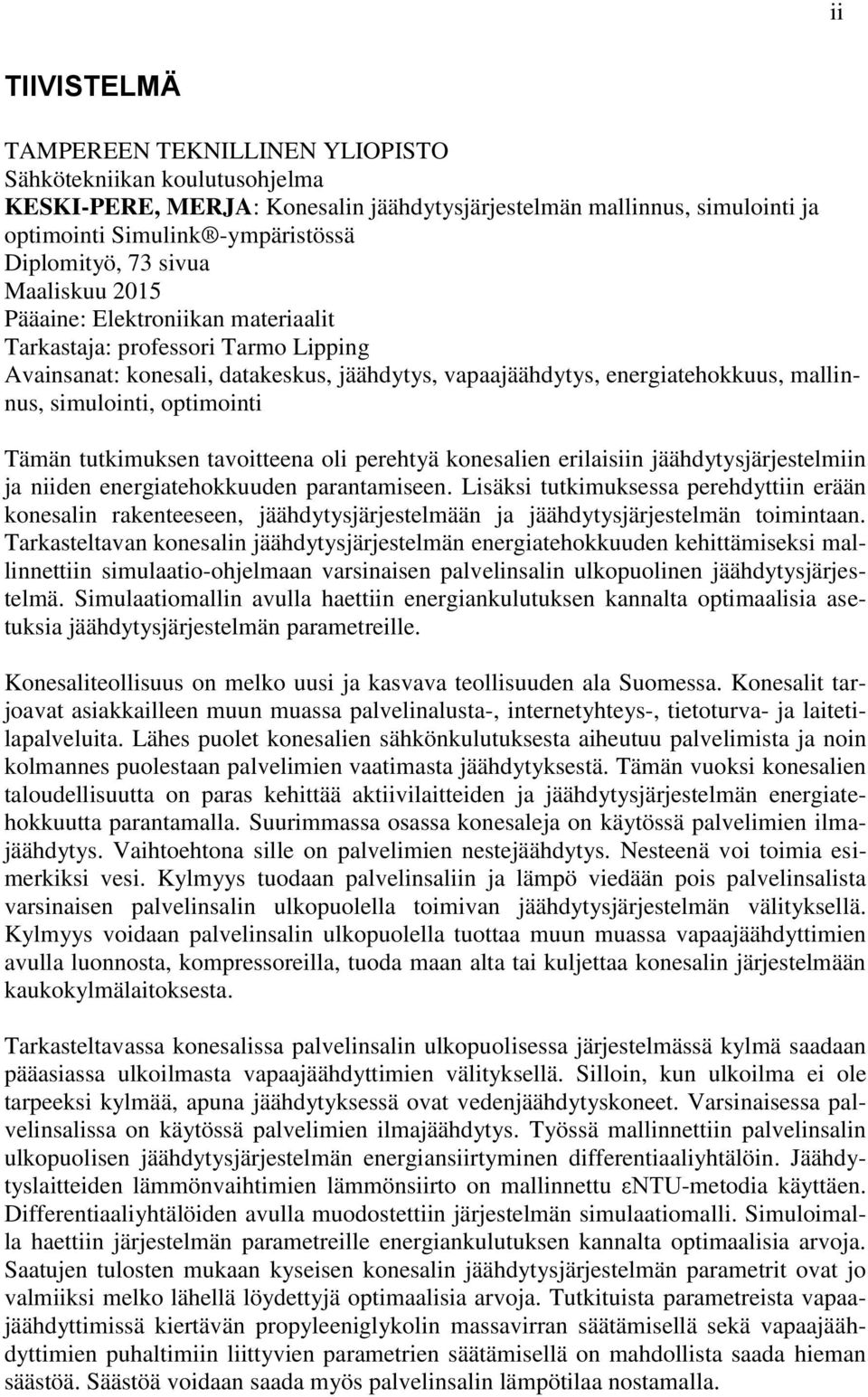 ii

TIIVISTELMÄ

TAMPEREEN TEKNILLINEN YLIOPISTO
Sähkötekniikan koulutusohjelma
KESKI-PERE, MERJA: Konesalin jäähdytysjärjestelmän mallinnus, simulointi ja optimointi Simulink®-ympäristössä
Diplomityö, 73 sivua
Maaliskuu 2015
Pääaine: Elektroniikan materiaalit
Tarkastaja: professori Tarmo Lipping
Avainsanat: konesali, datakeskus, jäähdytys, vapaajäähdytys, energiatehokkuus, mallinnus, simulointi, optimointi

Tämän tutkimuksen tavoitteena oli perehtyä konesalien erilaisiin jäähdytysjärjestelmiin ja niiden energiatehokkuuden parantamiseen. Lisäksi tutkimuksessa perehdyttiin erään konesalin rakenteeseen, jäähdytysjärjestelmään ja jäähdytysjärjestelmän toimintaan. Tarkasteltavan konesalin jäähdytysjärjestelmän energiatehokkuuden kehittämiseksi mallinnettiin simulaatio-ohjelmaan varsinaisen palvelinsalin ulkopuolinen jäähdytysjärjestelmä. Simulaatiomallin avulla haettiin energiankulutuksen kannalta optimaalisia asetuksia jäähdytysjärjestelmän parametreille.

Konesaliteollisuus on melko uusi ja kasvava teollisuuden ala Suomessa. Konesalit tarjoavat asiakkailleen muun muassa palvelinalusta-, internetyhteys-, tietoturva- ja laitetilapalveluita. Lähes puolet konesalien sähkönkulutuksesta aiheutuu palvelimista ja noin kolmannes puolestaan palvelimien vaatimasta jäähdytyksestä. Tämän vuoksi konesalien taloudellisuutta on paras kehittää aktiivilaitteiden ja jäähdytysjärjestelmän energiatehokkuutta parantamalla. Suurimmassa osassa konesaleja on käytössä palvelimien ilmajäähdytys. Vaihtoehtona sille on palvelimien nestejäähdytys. Nesteenä voi toimia esimerkiksi vesi. Kylmyys tuodaan palvelinsaliin ja lämpö viedään pois palvelinsalista varsinaisen palvelinsalin ulkopuolella toimivan jäähdytysjärjestelmän välityksellä. Kylmyys voidaan palvelinsalin ulkopuolella tuottaa muun muassa vapaajäähdyttimien avulla luonnosta, kompressoreilla, tuoda maan alta tai kuljettaa konesalin järjestelmään kaukokylmälaitoksesta.

Tarkasteltavassa konesalissa palvelinsalin ulkopuolisessa järjestelmässä kylmä saadaan pääasiassa ulkoilmasta vapaajäähdyttimien välityksellä. Silloin, kun ulkoilma ei ole tarpeeksi kylmää, apuna jäähdytyksessä ovat vedenjäähdytyskoneet. Varsinaisessa palvelinsalissa on käytössä palvelimien ilmajäähdytys. Työssä mallinnettiin palvelinsalin ulkopuolisen jäähdytysjärjestelmän energiansiirtyminen differentiaaliyhtälöin. Jäähdytyslaitteiden lämmönvaihtimien lämmönsiirto on mallinnettu εNTU-metodia käyttäen. Differentiaaliyhtälöiden avulla muodostettiin järjestelmän simulaatiomalli. Simuloimalla haettiin järjestelmän parametreille energiankulutuksen kannalta optimaalisia arvoja. Saatujen tulosten mukaan kyseisen konesalin jäähdytysjärjestelmän parametrit ovat jo valmiiksi melko lähellä löydettyjä optimaalisia arvoja. Tutkituista parametreista vapaajäähdyttimissä kiertävän propyleeniglykolin massavirran säätämisellä sekä vapaajäähdyttimien puhaltimiin liittyvien parametrien säätämisellä on mahdollista saada hieman säästöä. Säästöä voidaan saada myös palvelinsalin lämpötilaa nostamalla.